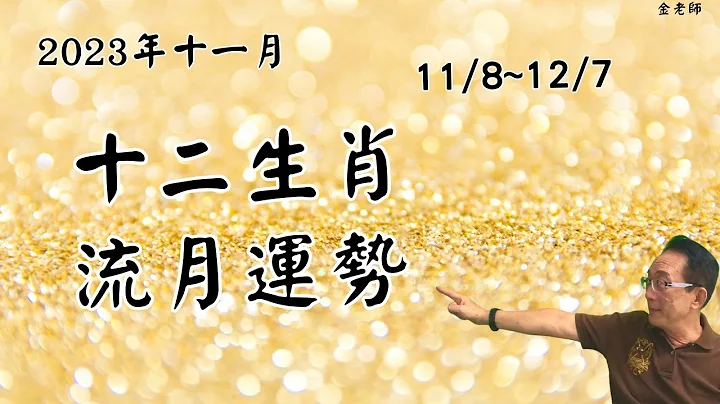 金老師

2023年十一月

11/8~12/7

十二生肖
流月運勢